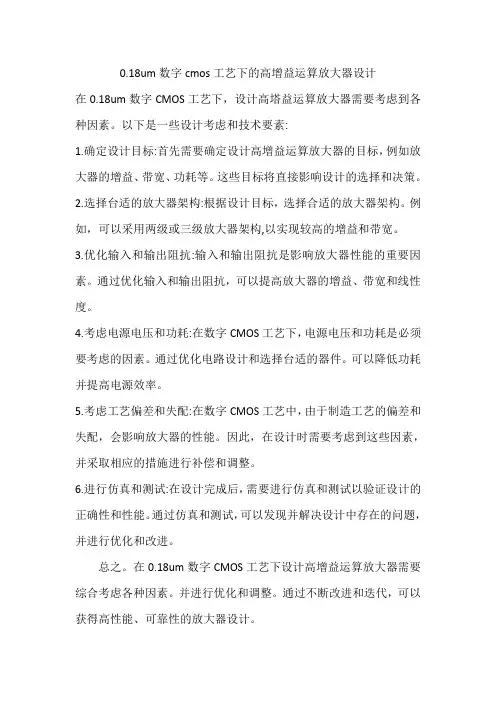 0.18um 数字 cmos 工艺下的高增益运算放大器设计

在 0.18um 数字 CMOS 工艺下，设计高增益运算放大器需要考虑到各种因素。以下是一些设计考虑和技术要素:

1.确定设计目标:首先需要确定设计高增益运算放大器的目标，例如放大器的增益、带宽、功耗等。这些目标将直接影响设计的选择和决策。

2.选择台适的放大器架构:根据设计目标，选择合适的放大器架构。例如，可以采用两级或三级放大器架构,以实现较高的增益和带宽。

3.优化输入和输出阻抗:输入和输出阻抗是影响放大器性能的重要因素。通过优化输入和输出阻抗，可以提高放大器的增益、带宽和线性度。

4.考虑电源电压和功耗:在数字 CMOS 工艺下，电源电压和功耗是必须要考虑的因素。通过优化电路设计和选择台适的器件。可以降低功耗并提高电源效率。

5.考虑工艺偏差和失配:在数字 CMOS 工艺中，由于制造工艺的偏差和失配，会影响放大器的性能。因此，在设计时需要考虑到这些因素，并采取相应的措施进行补偿和调整。

6.进行仿真和测试:在设计完成后，需要进行仿真和测试以验证设计的正确性和性能。通过仿真和测试，可以发现并解决设计中存在的问题，并进行优化和改进。

总之。在 0.18um 数字 CMOS 工艺下设计高增益运算放大器需要综合考虑各种因素。并进行优化和调整。通过不断改进和迭代，可以获得高性能、可靠性的放大器设计。